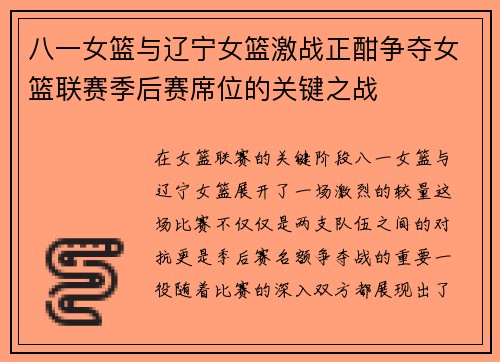 八一女篮与辽宁女篮激战正酣争夺女篮联赛季后赛席位的关键之战

在女篮联赛的关键阶段八一女篮与辽宁女篮展开了一场激烈的较量这场比赛不仅仅是两支队伍之间的对抗更是季后赛名额争夺战的重要一役随着比赛的深入双方都展现出了